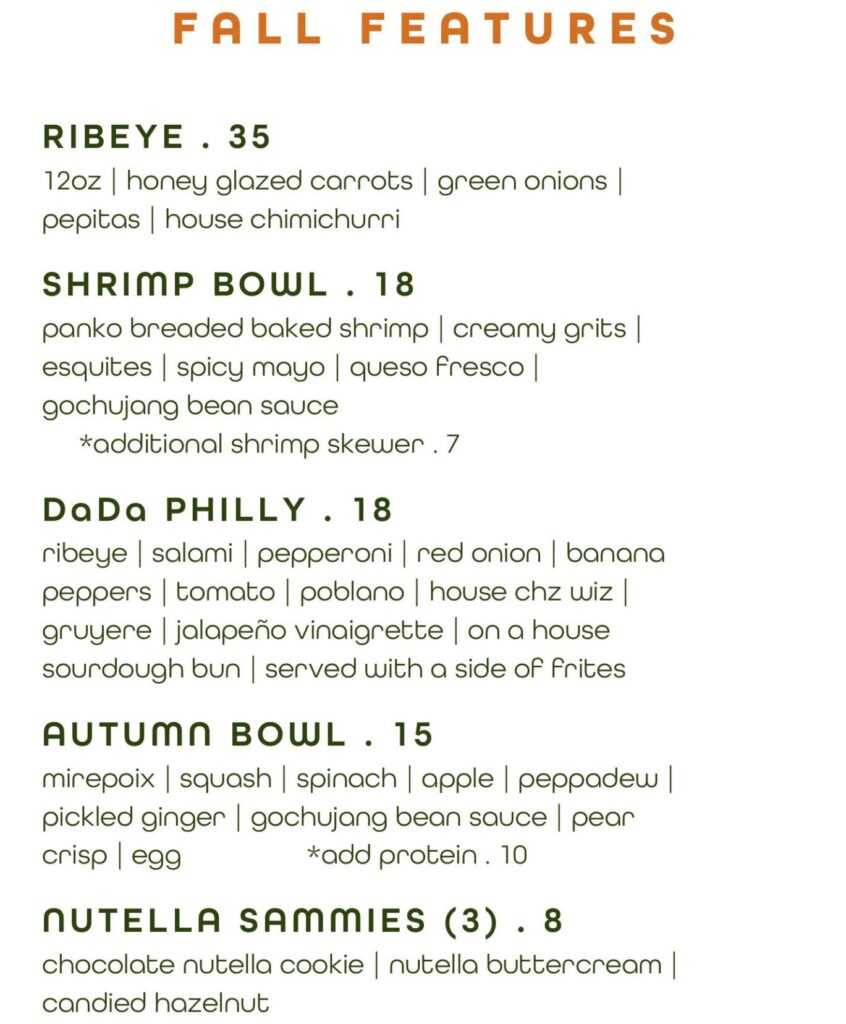 FALL FEATURES

RIBEYE . 35

12oz | honey glazed carrots | green onions | pepitas | house chimichurri

SHRIMP BOWL . 18

panko breaded baked shrimp | creamy grits | esquites | spicy mayo | queso fresco | gochujang bean sauce

*additional shrimp skewer . 7

DaDa PHILLY . 18

ribeye | salami | pepperoni | red onion | banana peppers | tomato | poblano | house chz wiz | gruyere | jalapeño vinaigrette | on a house sourdough bun | served with a side of frites

AUTUMN BOWL . 15

mirepoix | squash | spinach | apple | peppadew | pickled ginger | gochujang bean sauce | pear crisp | egg *add protein . 10

NUTELLA SAMMIES (3) . 8

chocolate nutella cookie | nutella buttercream | candied hazelnut